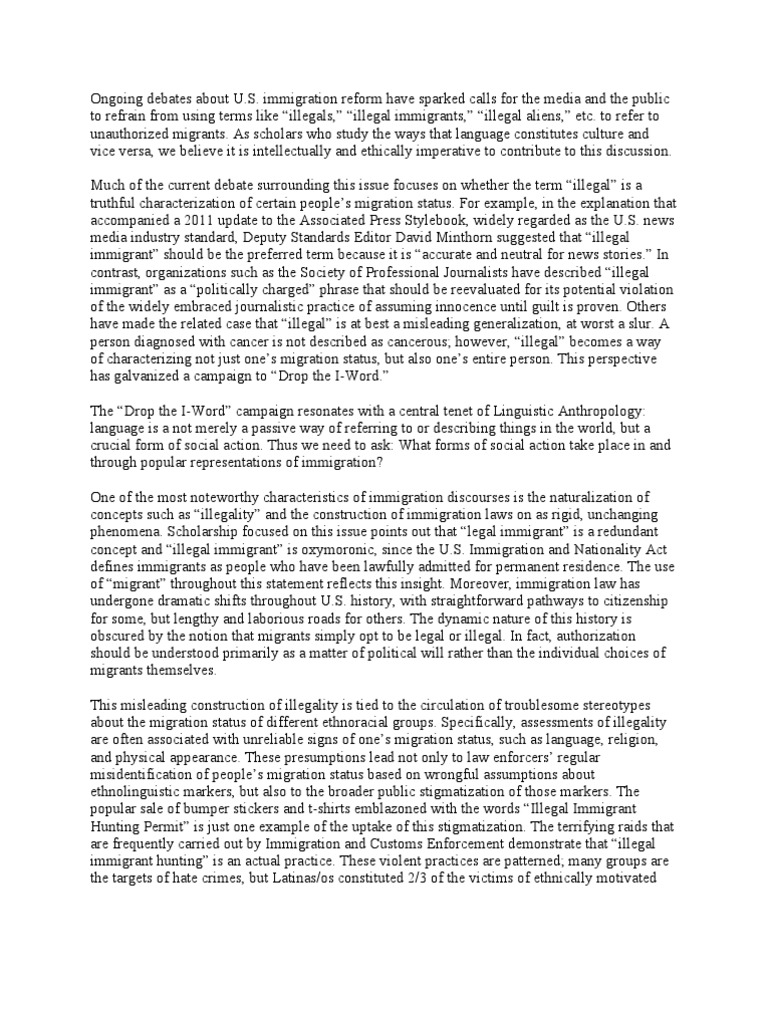 Ongoing debates about U.S. immigration reform have sparked calls for the media and the public to refrain from using terms like “illegals,” “illegal immigrants,” “illegal aliens,” etc. to refer to unauthorized migrants. As scholars who study the ways that language constitutes culture and vice versa, we believe it is intellectually and ethically imperative to contribute to this discussion.

Much of the current debate surrounding this issue focuses on whether the term “illegal” is a truthful characterization of certain people’s migration status. For example, in the explanation that accompanied a 2011 update to the Associated Press Stylebook, widely regarded as the U.S. news media industry standard, Deputy Standards Editor David Minthorn suggested that “illegal immigrant” should be the preferred term because it is “accurate and neutral for news stories.” In contrast, organizations such as the Society of Professional Journalists have described “illegal immigrant” as a “politically charged” phrase that should be reevaluated for its potential violation of the widely embraced journalistic practice of assuming innocence until guilt is proven. Others have made the related case that “illegal” is at best a misleading generalization, at worst a slur. A person diagnosed with cancer is not described as cancerous; however, “illegal” becomes a way of characterizing not just one’s migration status, but also one’s entire person. This perspective has galvanized a campaign to “Drop the I-Word.”

The “Drop the I-Word” campaign resonates with a central tenet of Linguistic Anthropology: language is a not merely a passive way of referring to or describing things in the world, but a crucial form of social action. Thus we need to ask: What forms of social action take place in and through popular representations of immigration?

One of the most noteworthy characteristics of immigration discourses is the naturalization of concepts such as “illegality” and the construction of immigration laws on as rigid, unchanging phenomena. Scholarship focused on this issue points out that “legal immigrant” is a redundant concept and “illegal immigrant” is oxymoronic, since the U.S. Immigration and Nationality Act defines immigrants as people who have been lawfully admitted for permanent residence. The use of “migrant” throughout this statement reflects this insight. Moreover, immigration law has undergone dramatic shifts throughout U.S. history, with straightforward pathways to citizenship for some, but lengthy and laborious roads for others. The dynamic nature of this history is obscured by the notion that migrants simply opt to be legal or illegal. In fact, authorization should be understood primarily as a matter of political will rather than the individual choices of migrants themselves.

This misleading construction of illegality is tied to the circulation of troublesome stereotypes about the migration status of different ethnoracial groups. Specifically, assessments of illegality are often associated with unreliable signs of one’s migration status, such as language, religion, and physical appearance. These presumptions lead not only to law enforcers’ regular misidentification of people’s migration status based on wrongful assumptions about ethnolinguistic markers, but also to the broader public stigmatization of those markers. The popular sale of bumper stickers and t-shirts emblazoned with the words “Illegal Immigrant Hunting Permit” is just one example of the uptake of this stigmatization. The terrifying raids that are frequently carried out by Immigration and Customs Enforcement demonstrate that “illegal immigrant hunting” is an actual practice. These violent practices are patterned; many groups are the targets of hate crimes, but Latinas/os constituted 2/3 of the victims of ethnically motivated